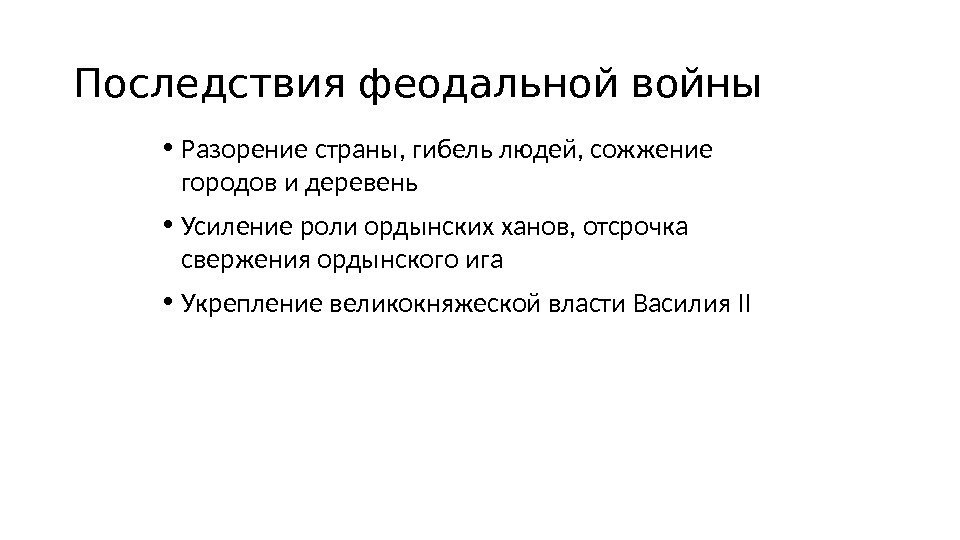 Последствия феодальной войны

• Разорение страны, гибель людей, сожжение городов и деревень

• Усиление роли ордынских ханов, отсрочка свержения ордынского ига

• Укрепление великокняжеской власти Василия II